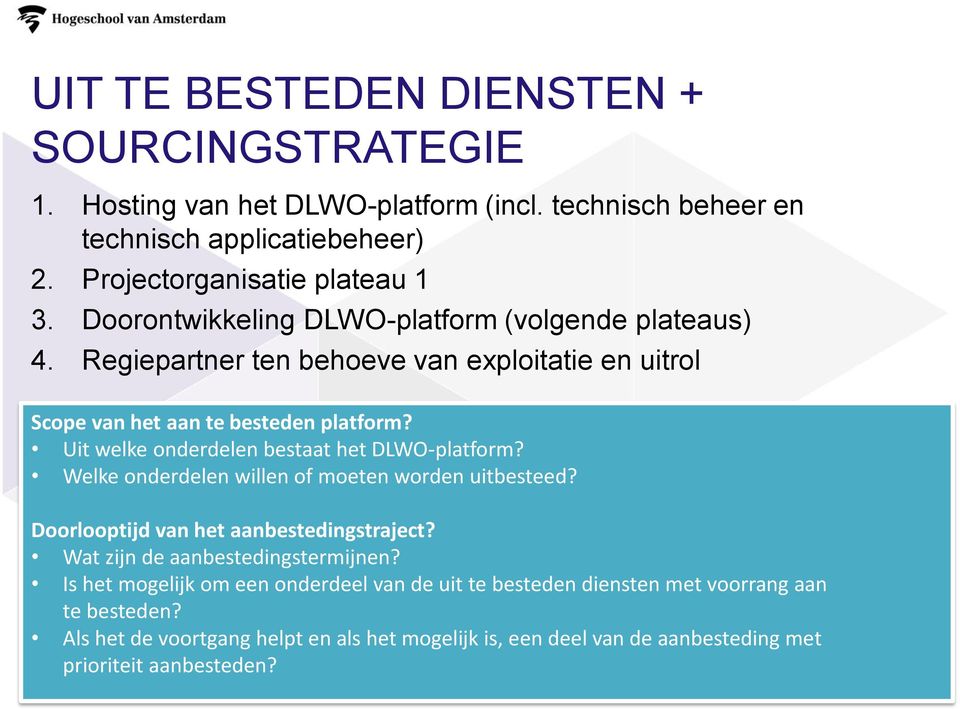 Hogeschool van Amsterdam

UIT TE BESTEDEN DIENSTEN + SOURCINGSTRATEGIE

1. Hosting van het DLWO-platform (incl. technisch beheer en technisch applicatiebeheer)
2. Projectorganisatie plateau 1
3. Doorontwikkeling DLWO-platform (volgende plateaus)
4. Regiepartner ten behoeve van exploitatie en uitrol

Scope van het aan te besteden platform?
• Uit welke onderdelen bestaat het DLWO-platform?
• Welke onderdelen willen of moeten worden uitbesteed?

Doorlooptijd van het aanbestedingstraject?
• Wat zijn de aanbestedingstermijnen?
• Is het mogelijk om een onderdeel van de uit te besteden diensten met voorrang aan te besteden?
• Als het de voortgang helpt en als het mogelijk is, een deel van de aanbesteding met prioriteit aanbesteden?